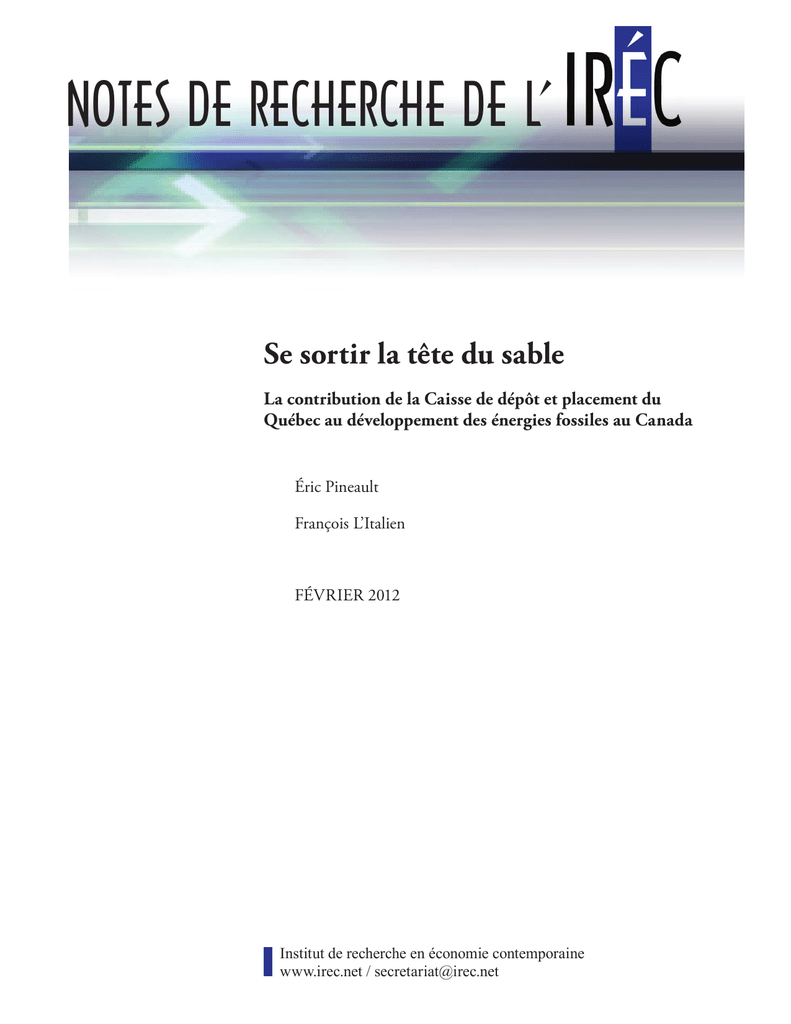 NOTES DE RECHERCHE DE L'IRÉC

Se sortir la tête du sable

La contribution de la Caisse de dépôt et placement du Québec au développement des énergies fossiles au Canada

Éric Pineault

François L'Italien

FÉVRIER 2012

Institut de recherche en économie contemporaine
www.irec.net / secretariat@irec.net